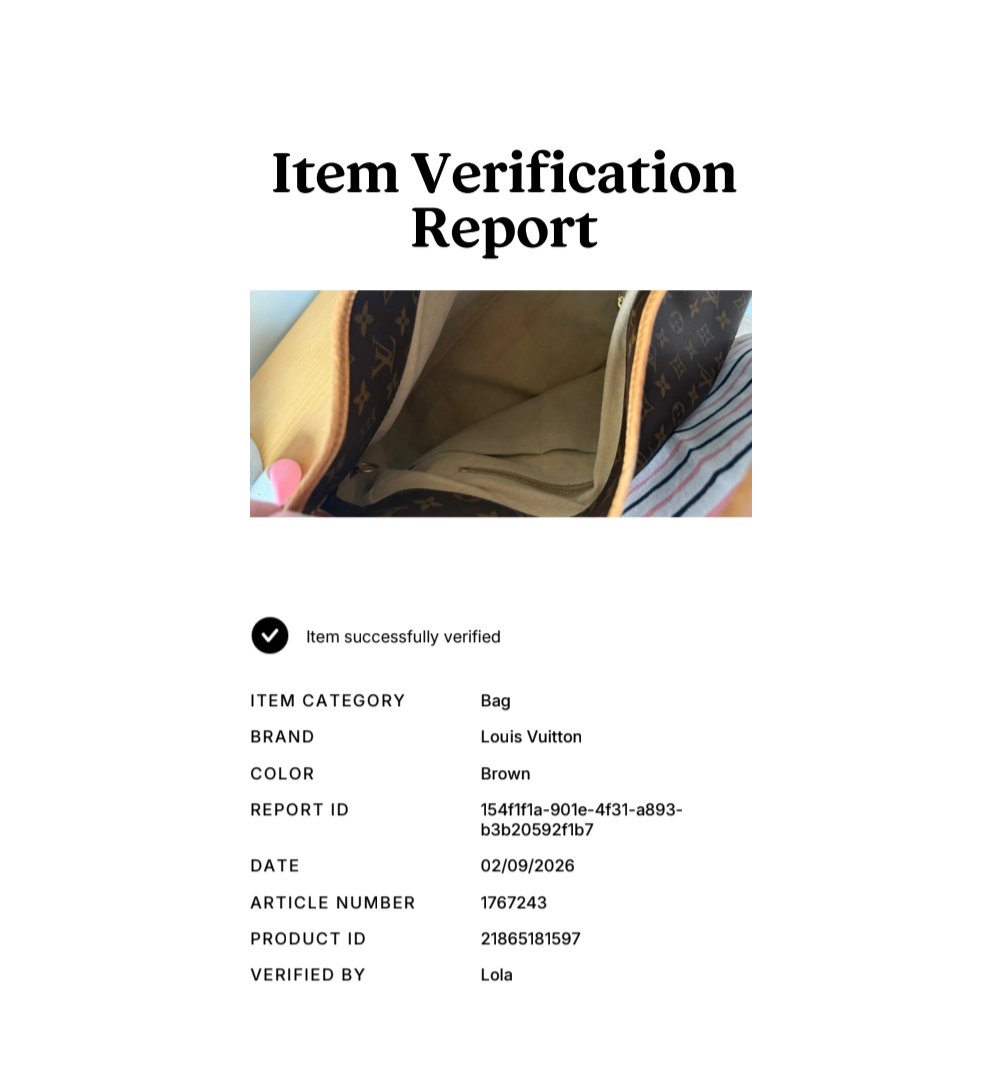 Item Verification Report

Item successfully verified

| ITEM CATEGORY | Bag |
|---|---|
| BRAND | Louis Vuitton |
| COLOR | Brown |
| REPORT ID | 154f1f1a-901e-4f31-a893-b3b20592f1b7 |
| DATE | 02/09/2026 |
| ARTICLE NUMBER | 1767243 |
| PRODUCT ID | 21865181597 |
| VERIFIED BY | Lola |